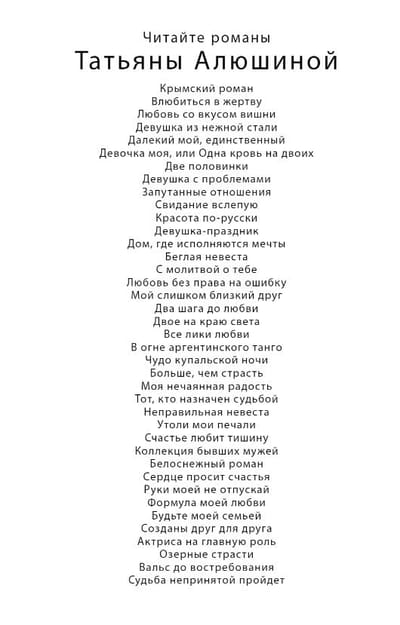 Читайте романы
Татьяны Алюшиной

Крымский роман
Влюбиться в жертву
Любовь со вкусом вишни
Девушка из нежной стали
Далекий мой, единственный
Девочка моя, или Одна кровь на двоих
Две половинки
Девушка с проблемами
Запутанные отношения
Свидание вслепую
Красота по-русски
Девушка-праздник
Дом, где исполняются мечты
Беглая невеста
С молитвой о тебе
Любовь без права на ошибку
Мой слишком близкий друг
Два шага до любви
Двое на краю света
Все лики любви
В огне аргентинского танго
Чудо купальской ночи
Больше, чем страсть
Моя нечаянная радость
Тот, кто назначен судьбой
Неправильная невеста
Утоли мои печали
Счастье любит тишину
Коллекция бывших мужей
Белоснежный роман
Сердце просит счастья
Руки моей не отпускай
Формула моей любви
Будьте моей семьей
Созданы друг для друга
Актриса на главную роль
Озерные страсти
Вальс до востребования
Судьба непринятой пройдет